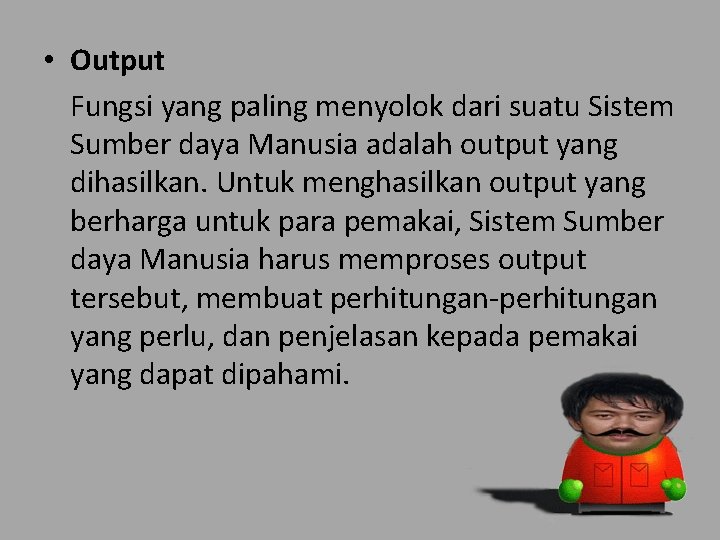 • Output

Fungsi yang paling menyolok dari suatu Sistem Sumber daya Manusia adalah output yang dihasilkan. Untuk menghasilkan output yang berharga untuk para pemakai, Sistem Sumber daya Manusia harus memproses output tersebut, membuat perhitungan-perhitungan yang perlu, dan penjelasan kepada pemakai yang dapat dipahami.